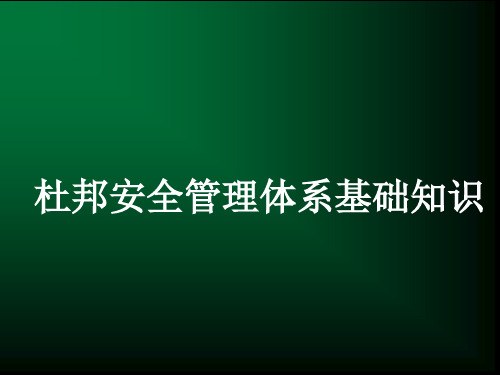 杜邦安全管理体系基础知识